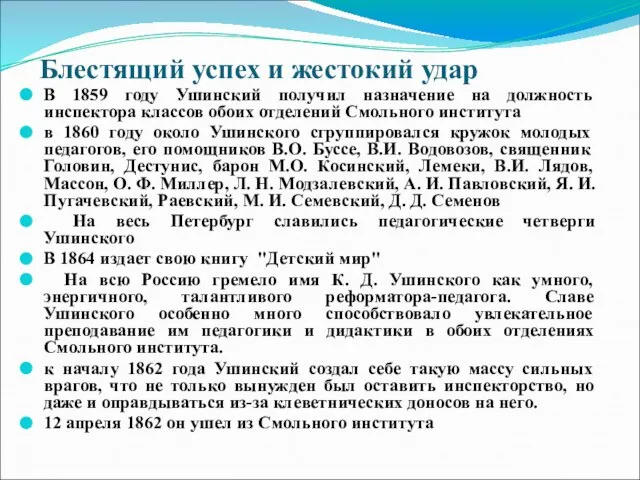 Блестящий успех и жестокий удар

В 1859 году Ушинский получил назначение на должность инспектора классов обоих отделений Смольного института

в 1860 году около Ушинского сгруппировался кружок молодых педагогов, его помощников В.О. Буссе, В.И. Водовозов, священник Головин, Дестунис, барон М.О. Косинский, Лемеки, В.И. Лядов, Массон, О. Ф. Миллер, Л. Н. Модзалевский, А. И. Павловский, Я. И. Пугачевский, Раевский, М. И. Семевский, Д. Д. Семенов

На весь Петербург славились педагогические четверги Ушинского

В 1864 издает свою книгу "Детский мир"

На всю Россию гремело имя К. Д. Ушинского как умного, энергичного, талантливого реформатора-педагога. Славе Ушинского особенно много способствовало увлекательное преподавание им педагогики и дидактики в обоих отделениях Смольного института.

к началу 1862 года Ушинский создал себе такую массу сильных врагов, что не только вынужден был оставить инспекторство, но даже и оправдываться из-за клеветнических доносов на него.

12 апреля 1862 он ушел из Смольного института